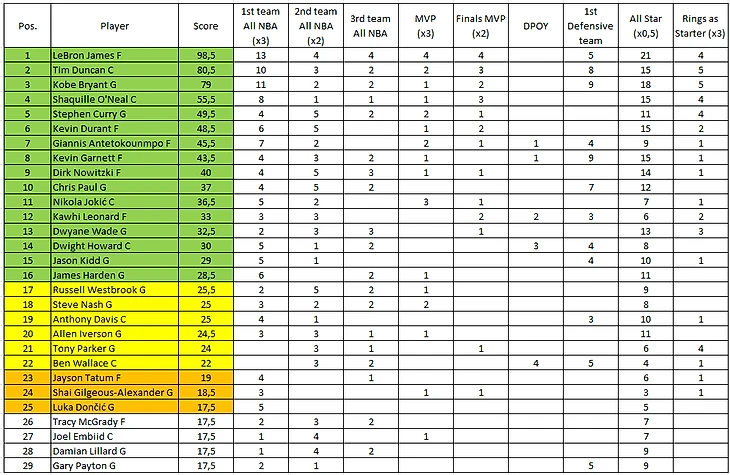 | Pos. | Player | Score | 1st team All NBA (x3) | 2nd team All NBA (x2) | 3rd team All NBA | MVP (x3) | Finals MVP (x2) | DPOY | 1st Defensive team | All Star (x0,5) | Rings as Starter (x3) |
|---|---|---|---|---|---|---|---|---|---|---|---|
| 1 | LeBron James F | 98,5 | 13 | 4 | 4 | 4 | 4 | | 5 | 21 | 4 |
| 2 | Tim Duncan C | 80,5 | 10 | 3 | 2 | 2 | 3 | | 8 | 15 | 5 |
| 3 | Kobe Bryant G | 79 | 11 | 2 | 2 | 1 | 2 | | 9 | 18 | 5 |
| 4 | Shaquille O'Neal C | 55,5 | 8 | 1 | 1 | 1 | 3 | | | 15 | 4 |
| 5 | Stephen Curry G | 49,5 | 4 | 5 | 2 | 2 | 1 | | | 11 | 4 |
| 6 | Kevin Durant F | 48,5 | 6 | 5 | | 1 | 2 | | | 15 | 2 |
| 7 | Giannis Antetokounmpo F | 45,5 | 7 | 2 | | 2 | 1 | 1 | 4 | 9 | 1 |
| 8 | Kevin Garnett F | 43,5 | 4 | 3 | 2 | 1 | | 1 | 9 | 15 | 1 |
| 9 | Dirk Nowitzki F | 40 | 4 | 5 | 3 | 1 | 1 | | | 14 | 1 |
| 10 | Chris Paul G | 37 | 4 | 5 | 2 | | | | 7 | 12 | |
| 11 | Nikola Jokić C | 36,5 | 5 | 2 | | 3 | 1 | | | 7 | 1 |
| 12 | Kawhi Leonard F | 33 | 3 | 3 | | | 2 | 2 | 3 | 6 | 2 |
| 13 | Dwyane Wade G | 32,5 | 2 | 3 | 3 | | 1 | | | 13 | 3 |
| 14 | Dwight Howard C | 30 | 5 | 1 | 2 | | | 3 | 4 | 8 | |
| 15 | Jason Kidd G | 29 | 5 | 1 | | | | | 4 | 10 | 1 |
| 16 | James Harden G | 28,5 | 6 | | 2 | 1 | | | | 11 | |
| 17 | Russell Westbrook G | 25,5 | 2 | 5 | 2 | 1 | | | | 9 | |
| 18 | Steve Nash G | 25 | 3 | 2 | 2 | 2 | | | | 8 | |
| 19 | Anthony Davis C | 25 | 4 | 1 | | | | | 3 | 10 | 1 |
| 20 | Allen Iverson G | 24,5 | 3 | 3 | 1 | 1 | | | | 11 | |
| 21 | Tony Parker G | 24 | | 3 | 1 | | 1 | | | 6 | 4 |
| 22 | Ben Wallace C | 22 | | 3 | 2 | | | 4 | 5 | 4 | 1 |
| 23 | Jayson Tatum F | 19 | 4 | | 1 | | | | | 6 | 1 |
| 24 | Shai Gilgeous-Alexander G | 18,5 | 3 | | | 1 | 1 | | | 3 | 1 |
| 25 | Luka Dončić G | 17,5 | 5 | | | | | | | 5 | |
| 26 | Tracy McGrady F | 17,5 | 2 | 3 | 2 | | | | | 7 | |
| 27 | Joel Embiid C | 17,5 | 1 | 4 | | 1 | | | | 7 | |
| 28 | Damian Lillard G | 17,5 | 1 | 4 | 2 | | | | | 9 | |
| 29 | Gary Payton G | 17,5 | 2 | 1 | | | | | 5 | 9 | |